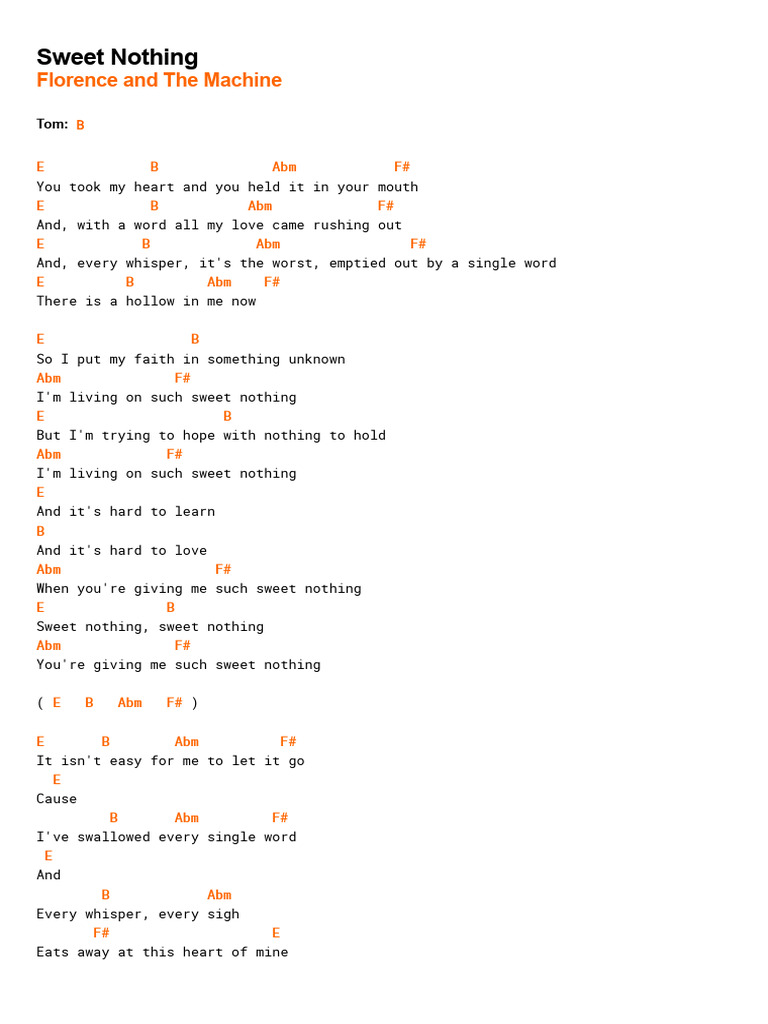 Sweet Nothing
Florence and The Machine

Tom: B

E B Abm F#
You took my heart and you held it in your mouth
E B Abm F#
And, with a word all my love came rushing out
E B Abm F#
And, every whisper, it's the worst, emptied out by a single word
E B Abm F#
There is a hollow in me now

E B
So I put my faith in something unknown
Abm F#
I'm living on such sweet nothing
E B
But I'm trying to hope with nothing to hold
Abm F#
I'm living on such sweet nothing
E
And it's hard to learn
B
And it's hard to love
Abm F#
When you're giving me such sweet nothing
E B
Sweet nothing, sweet nothing
Abm F#
You're giving me such sweet nothing

( E B Abm F# )

E B Abm F#
It isn't easy for me to let it go
E
Cause
B Abm F#
I've swallowed every single word
E
And
B Abm
Every whisper, every sigh
F# E
Eats away at this heart of mine